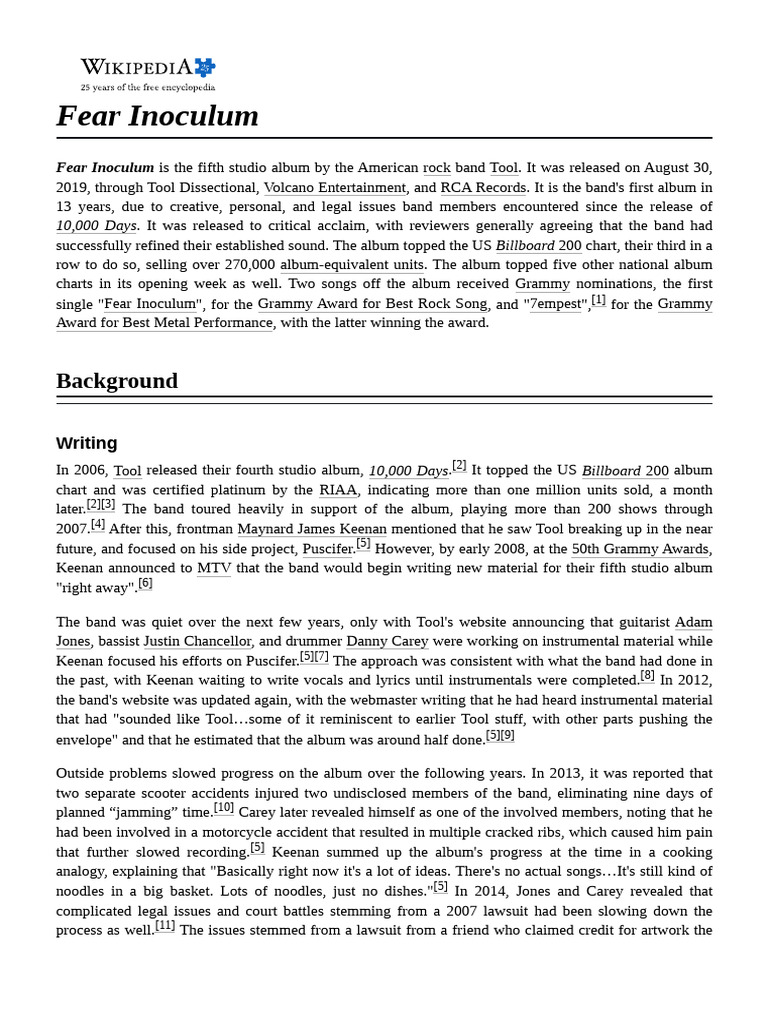 WIKIPEDIA
25 years of the free encyclopedia

Fear Inoculum

Fear Inoculum is the fifth studio album by the American rock band Tool. It was released on August 30, 2019, through Tool Dissectional, Volcano Entertainment, and RCA Records. It is the band's first album in 13 years, due to creative, personal, and legal issues band members encountered since the release of 10,000 Days. It was released to critical acclaim, with reviewers generally agreeing that the band had successfully refined their established sound. The album topped the US Billboard 200 chart, their third in a row to do so, selling over 270,000 album-equivalent units. The album topped five other national album charts in its opening week as well. Two songs off the album received Grammy nominations, the first single "Fear Inoculum", for the Grammy Award for Best Rock Song, and "7empest",[1] for the Grammy Award for Best Metal Performance, with the latter winning the award.

Background

Writing

In 2006, Tool released their fourth studio album, 10,000 Days.[2] It topped the US Billboard 200 album chart and was certified platinum by the RIAA, indicating more than one million units sold, a month later.[2][3] The band toured heavily in support of the album, playing more than 200 shows through 2007.[4] After this, frontman Maynard James Keenan mentioned that he saw Tool breaking up in the near future, and focused on his side project, Puscifer.[5] However, by early 2008, at the 50th Grammy Awards, Keenan announced to MTV that the band would begin writing new material for their fifth studio album "right away".[6]

The band was quiet over the next few years, only with Tool's website announcing that guitarist Adam Jones, bassist Justin Chancellor, and drummer Danny Carey were working on instrumental material while Keenan focused his efforts on Puscifer.[5][7] The approach was consistent with what the band had done in the past, with Keenan waiting to write vocals and lyrics until instrumentals were completed.[8] In 2012, the band's website was updated again, with the webmaster writing that he had heard instrumental material that had "sounded like Tool…some of it reminiscent to earlier Tool stuff, with other parts pushing the envelope" and that he estimated that the album was around half done.[5][9]

Outside problems slowed progress on the album over the following years. In 2013, it was reported that two separate scooter accidents injured two undisclosed members of the band, eliminating nine days of planned “jamming” time.[10] Carey later revealed himself as one of the involved members, noting that he had been involved in a motorcycle accident that resulted in multiple cracked ribs, which caused him pain that further slowed recording.[5] Keenan summed up the album's progress at the time in a cooking analogy, explaining that "Basically right now it's a lot of ideas. There's no actual songs…It's still kind of noodles in a big basket. Lots of noodles, just no dishes."[5] In 2014, Jones and Carey revealed that complicated legal issues and court battles stemming from a 2007 lawsuit had been slowing down the process as well.[11] The issues stemmed from a lawsuit from a friend who claimed credit for artwork the